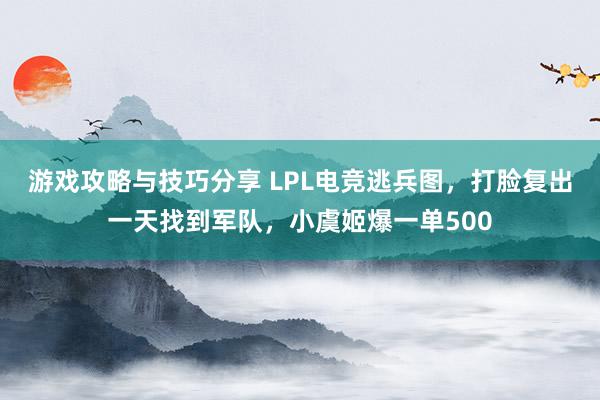 游戏攻略与技巧分享 LPL电竞逃兵图，打脸复出一天找到军队，小虞姬爆一单500